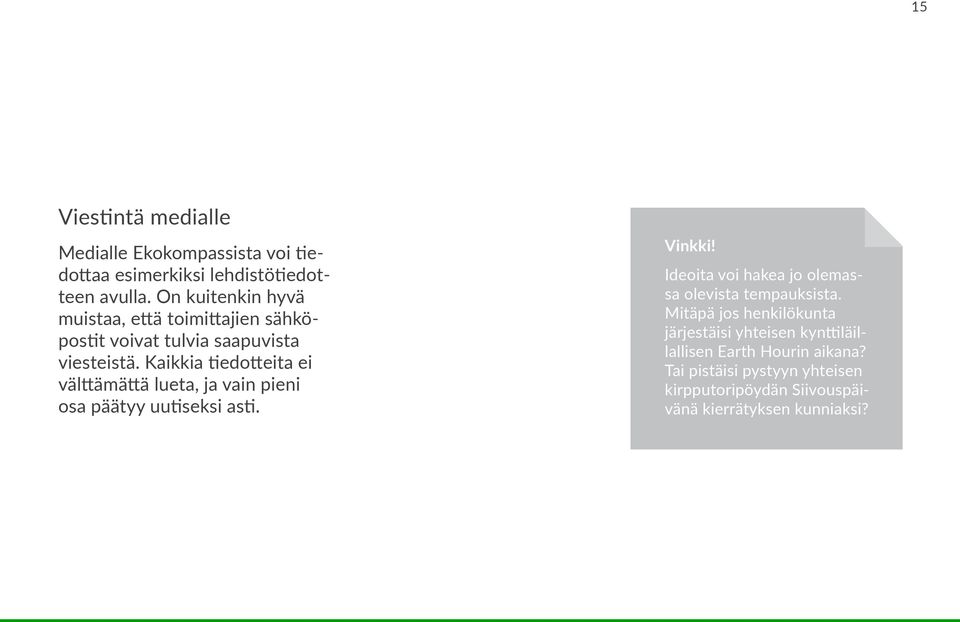 15

Viestintä medialle

Medialle Ekokompassista voi tiedottaa esimerkiksi lehdistötiedotteen avulla. On kuitenkin hyvä muistaa, että toimittajien sähköpostit voivat tulvia saapuvista viesteistä. Kaikkia tiedotteita ei välttämättä lueta, ja vain pieni osa päätyy uutiseksi asti.

Vinkki!

Ideoita voi hakea jo olemassa olevista tempauksista. Mitäpä jos henkilökunta järjestäisi yhteisen kynttiläillallisen Earth Hourin aikana? Tai pistäisi pystyyn yhteisen kirpputoripöydän Siivouspäivänä kierrätyksen kunniaksi?